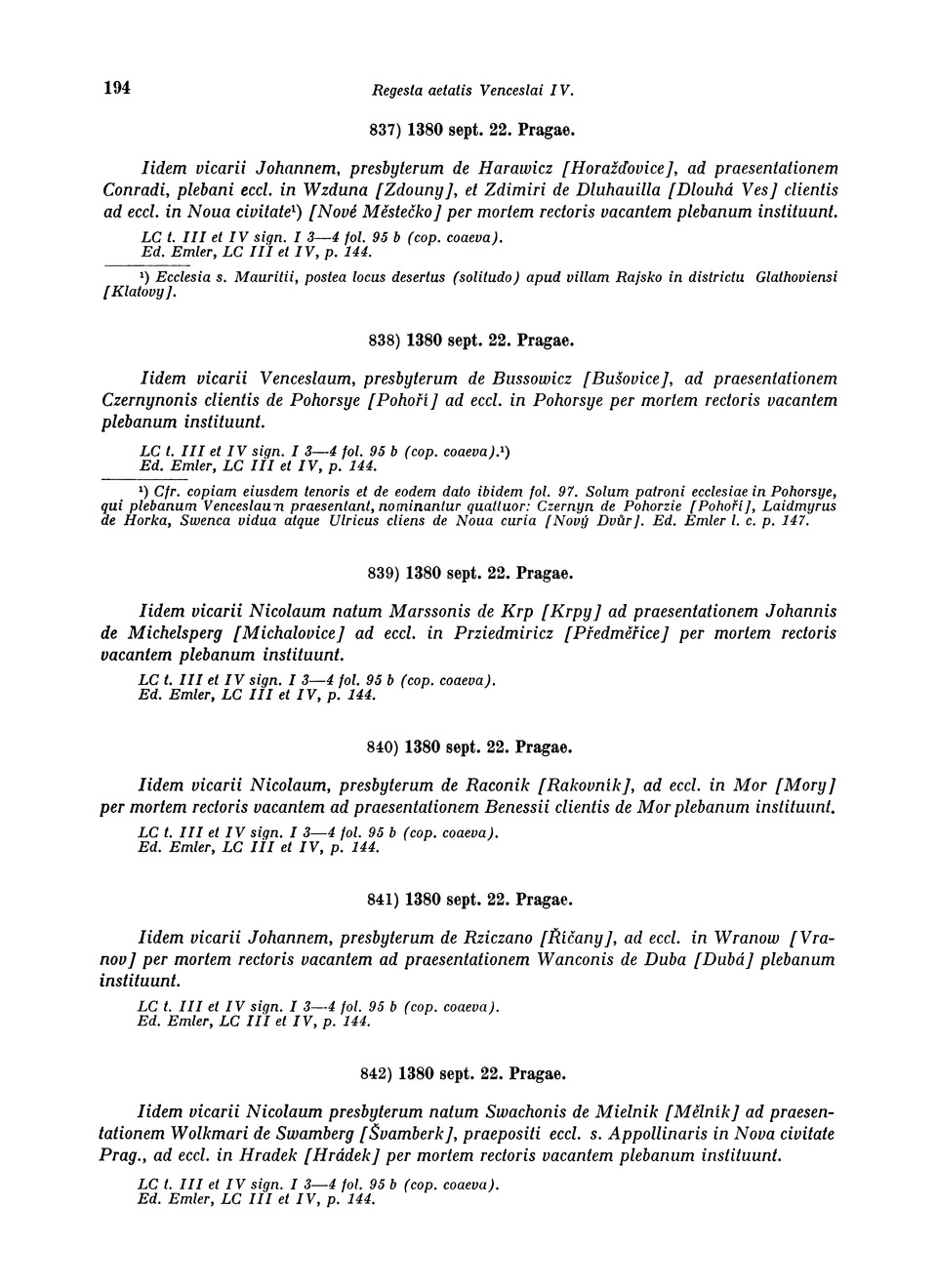 194 Regesta aetatis Venceslai IV.

837) 1380 sept. 22. Pragae.

Iidem vicarii Johannem, presbyterum de Harawicz [Horažďovice], ad praesentationem Conradi, plebani eccl. in Wzduna [Zdouny], et Zdimiri de Dluhauilla [Dlouhá Ves] clientis ad eccl. in Noua civitate¹) [Nové Městečko] per mortem rectoris vacantem plebanum instituunt.

LC t. III et IV sign. I 3—4 fol. 95 b (cop. coaeva).
Ed. Emler, LC III et IV, p. 144.

¹) Ecclesia s. Mauritii, postea locus desertus (solitudo) apud villam Rajsko in districtu Glathoviensi [Klatovy].

838) 1380 sept. 22. Pragae.

Iidem vicarii Venceslaum, presbyterum de Bussowicz [Bušovice], ad praesentationem Czernynonis clientis de Pohorsye [Pohoří] ad eccl. in Pohorsye per mortem rectoris vacantem plebanum instituunt.

LC t. III et IV sign. I 3—4 fol. 95 b (cop. coaeva).¹)
Ed. Emler, LC III et IV, p. 144.

¹) Cfr. copiam eiusdem tenoris et de eodem dato ibidem fol. 97. Solum patroni ecclesiae in Pohorsye, qui plebanum Venceslaum praesentant, nominantur quattuor: Czernyn de Pohorzie [Pohoří], Laidmyrus de Horka, Swenca vidua atque Ulricus cliens de Noua curia [Nový Dvůr]. Ed. Emler l. c. p. 147.

839) 1380 sept. 22. Pragae.

Iidem vicarii Nicolaum natum Marssonis de Krp [Krpy] ad praesentationem Johannis de Michelsperg [Michalovice] ad eccl. in Prziedmiricz [Předměřice] per mortem rectoris vacantem plebanum instituunt.

LC t. III et IV sign. I 3—4 fol. 95 b (cop. coaeva).
Ed. Emler, LC III et IV, p. 144.

840) 1380 sept. 22. Pragae.

Iidem vicarii Nicolaum, presbyterum de Raconik [Rakovník], ad eccl. in Mor [Mory] per mortem rectoris vacantem ad praesentationem Benessii clientis de Mor plebanum instituunt.

LC t. III et IV sign. I 3—4 fol. 95 b (cop. coaeva).
Ed. Emler, LC III et IV, p. 144.

841) 1380 sept. 22. Pragae.

Iidem vicarii Johannem, presbyterum de Rziczano [Říčany], ad eccl. in Wranow [Vranov] per mortem rectoris vacantem ad praesentationem Wanconis de Duba [Dubá] plebanum instituunt.

LC t. III et IV sign. I 3—4 fol. 95 b (cop. coaeva).
Ed. Emler, LC III et IV, p. 144.

842) 1380 sept. 22. Pragae.

Iidem vicarii Nicolaum presbyterum natum Swachonis de Mielnik [Mělník] ad praesentationem Wolkmari de Swamberg [Švamberk], praepositi eccl. s. Appollinaris in Nova civitate Prag., ad eccl. in Hradek [Hrádek] per mortem rectoris vacantem plebanum instituunt.

LC t. III et IV sign. I 3—4 fol. 95 b (cop. coaeva).
Ed. Emler, LC III et IV, p. 144.